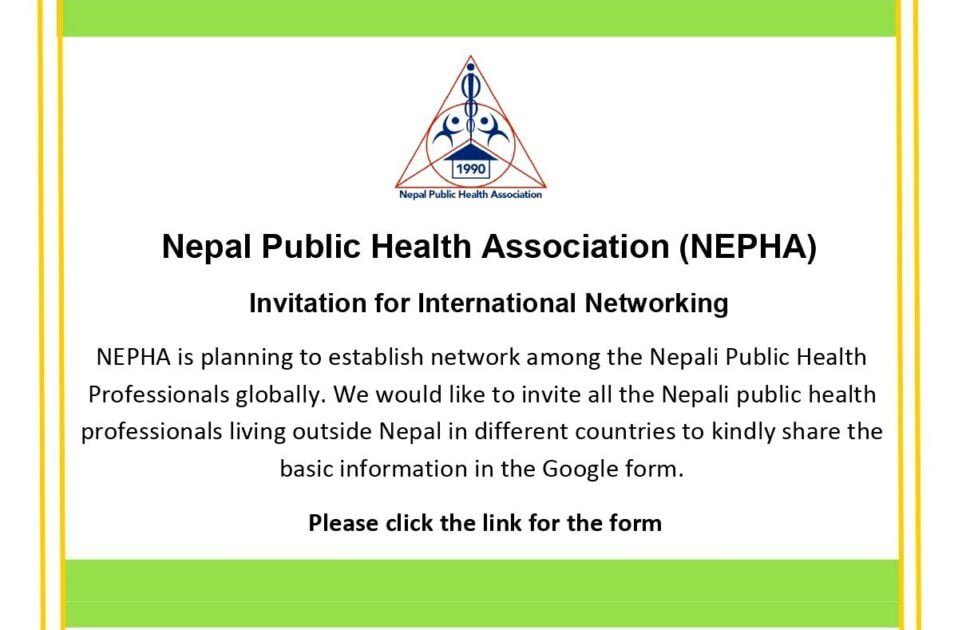 1990

Nepal Public Health Association

Nepal Public Health Association (NEPHA)

Invitation for International Networking

NEPHA is planning to establish network among the Nepali Public Health Professionals globally. We would like to invite all the Nepali public health professionals living outside Nepal in different countries to kindly share the basic information in the Google form.

Please click the link for the form